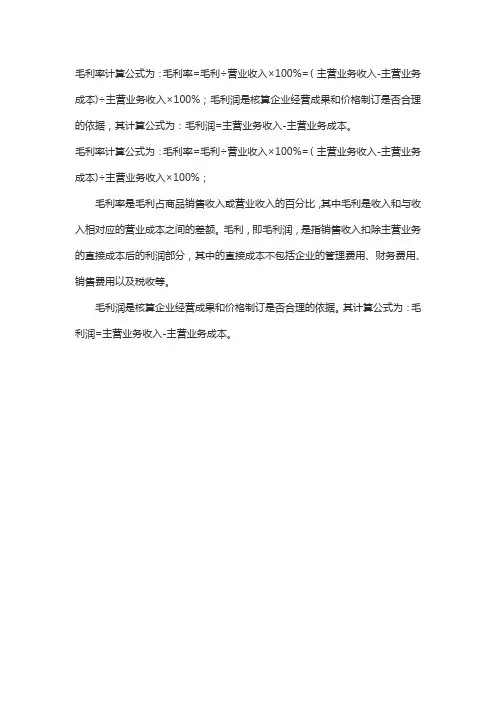 毛利率计算公式为：毛利率=毛利÷营业收入×100%=（主营业务收入-主营业务成本）÷主营业务收入×100%；毛利润是核算企业经营成果和价格制订是否合理的依据，其计算公式为：毛利润=主营业务收入-主营业务成本。

毛利率计算公式为：毛利率=毛利÷营业收入×100%=（主营业务收入-主营业务成本）÷主营业务收入×100%；

毛利率是毛利占商品销售收入或营业收入的百分比，其中毛利是收入和与收入相对应的营业成本之间的差额。毛利，即毛利润，是指销售收入扣除主营业务的直接成本后的利润部分，其中的直接成本不包括企业的管理费用、财务费用、销售费用以及税收等。

毛利润是核算企业经营成果和价格制订是否合理的依据。其计算公式为：毛利润=主营业务收入-主营业务成本。